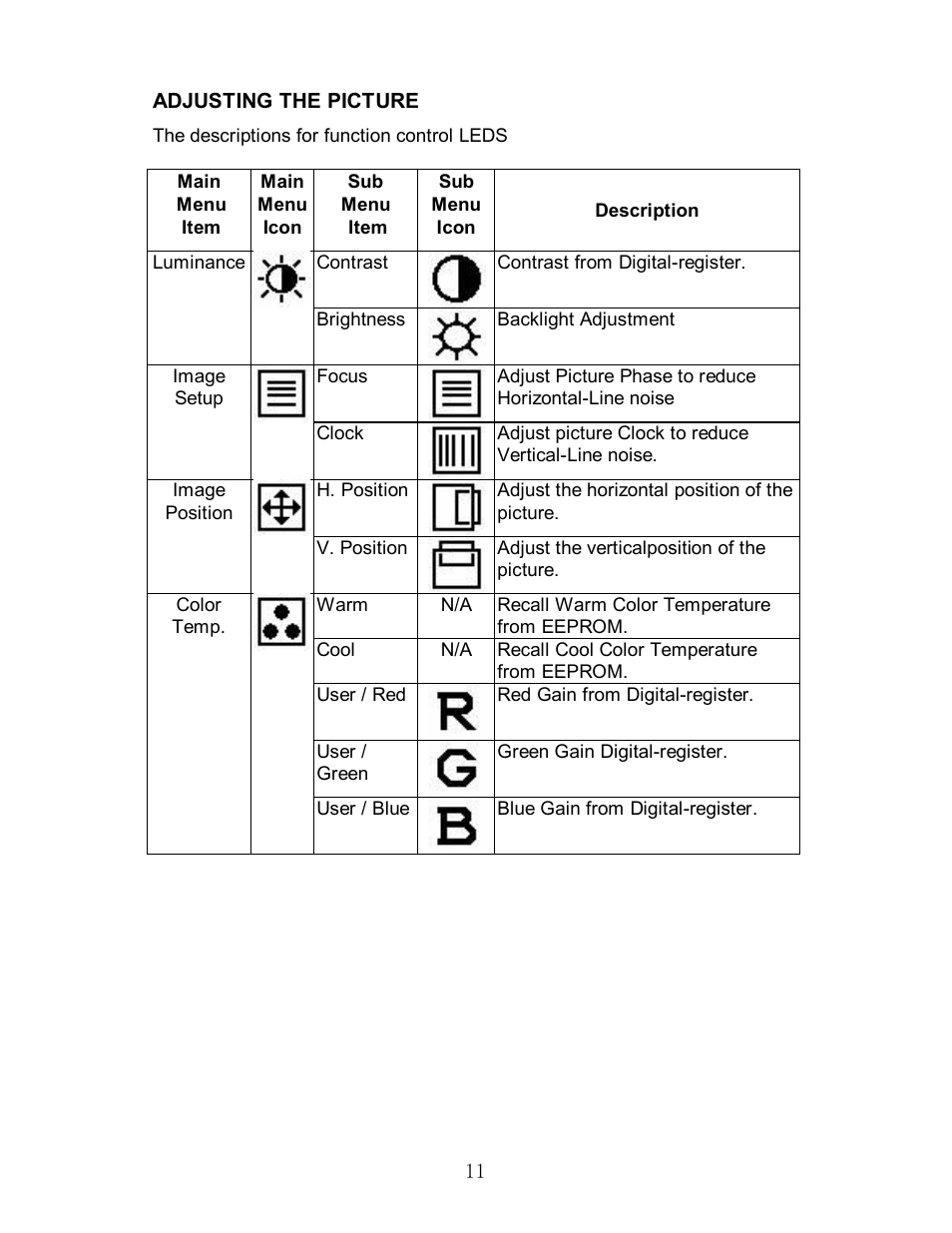 ADJUSTING THE PICTURE

The descriptions for function control LEDS

| Main Menu Item | Main Menu Icon | Sub Menu Item | Sub Menu Icon | Description |
|---|---|---|---|---|
| Luminance | | Contrast | | Contrast from Digital-register. |
| | | Brightness | | Backlight Adjustment |
| Image Setup | | Focus | | Adjust Picture Phase to reduce Horizontal-Line noise |
| | | Clock | | Adjust picture Clock to reduce Vertical-Line noise. |
| Image Position | | H. Position | | Adjust the horizontal position of the picture. |
| | | V. Position | | Adjust the verticalposition of the picture. |
| Color Temp. | | Warm | N/A | Recall Warm Color Temperature from EEPROM. |
| | | Cool | N/A | Recall Cool Color Temperature from EEPROM. |
| | | User / Red | R | Red Gain from Digital-register. |
| | | User / Green | G | Green Gain Digital-register. |
| | | User / Blue | B | Blue Gain from Digital-register. |

11